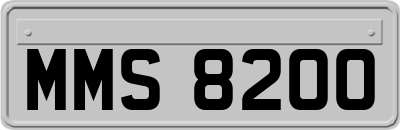 MMS 8200